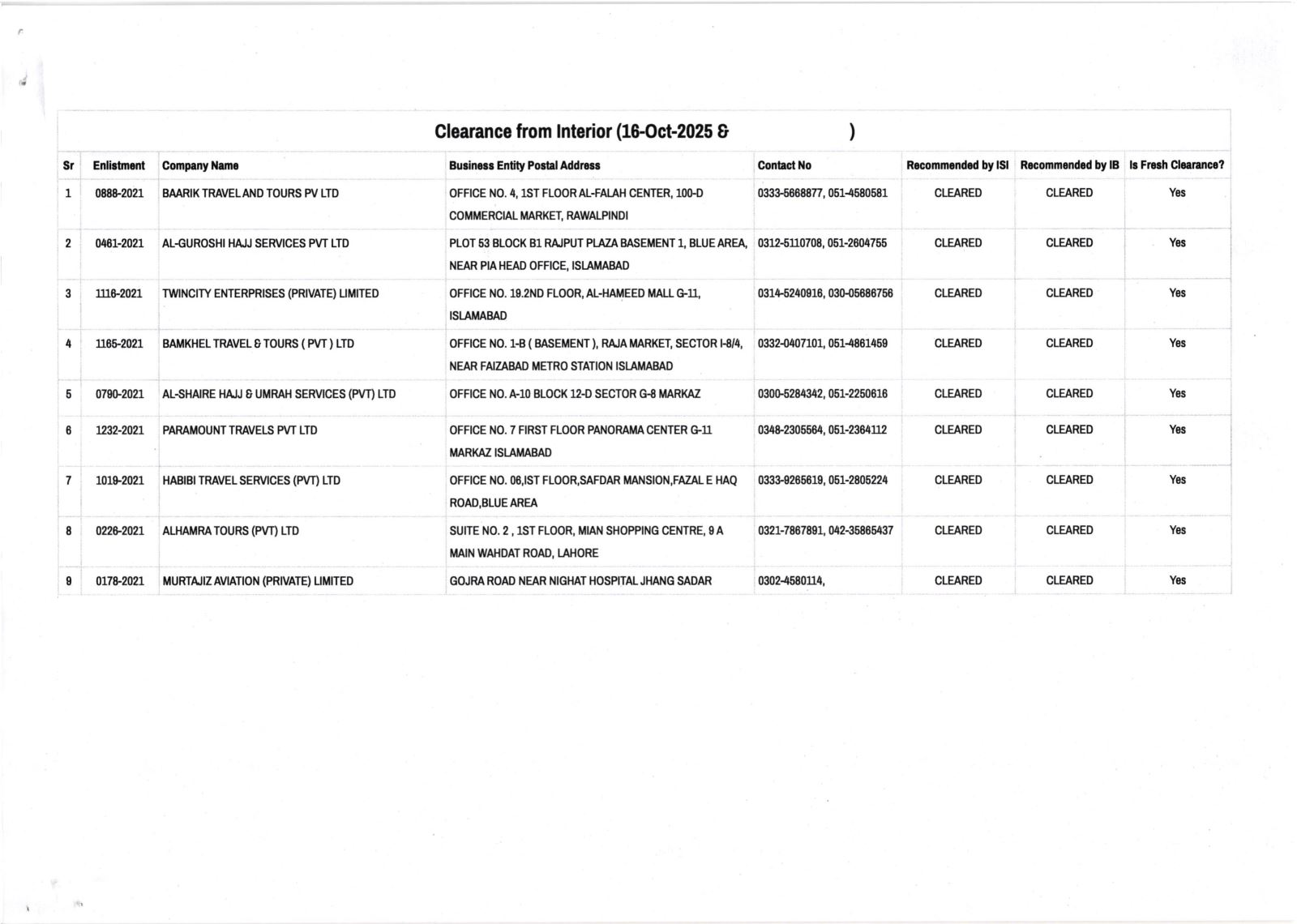 Clearance from Interior (16-Oct-2025 & )

| Sr | Enlistment | Company Name | Business Entity Postal Address | Contact No | Recommended by ISI | Recommended by IB | Is Fresh Clearance? |
|---|---|---|---|---|---|---|---|
| 1 | 0888-2021 | BAARIK TRAVEL AND TOURS PV LTD | OFFICE NO. 4, 1ST FLOOR AL-FALAH CENTER, 100-D COMMERCIAL MARKET, RAWALPINDI | 0333-5668877, 051-4580581 | CLEARED | CLEARED | Yes |
| 2 | 0461-2021 | AL-GUROSHI HAJJ SERVICES PVT LTD | PLOT 53 BLOCK B1 RAJPUT PLAZA BASEMENT 1, BLUE AREA, NEAR PIA HEAD OFFICE, ISLAMABAD | 0312-5110708, 051-2604755 | CLEARED | CLEARED | Yes |
| 3 | 1116-2021 | TWINCITY ENTERPRISES (PRIVATE) LIMITED | OFFICE NO. 19.2ND FLOOR, AL-HAMEED MALL G-11, ISLAMABAD | 0314-5240916, 030-05686756 | CLEARED | CLEARED | Yes |
| 4 | 1165-2021 | BAMKHEL TRAVEL & TOURS ( PVT ) LTD | OFFICE NO. 1-B ( BASEMENT ), RAJA MARKET, SECTOR I-8/4, NEAR FAIZABAD METRO STATION ISLAMABAD | 0332-0407101, 051-4861459 | CLEARED | CLEARED | Yes |
| 5 | 0790-2021 | AL-SHAIRE HAJJ & UMRAH SERVICES (PVT) LTD | OFFICE NO. A-10 BLOCK 12-D SECTOR G-8 MARKAZ | 0300-5284342, 051-2250616 | CLEARED | CLEARED | Yes |
| 6 | 1232-2021 | PARAMOUNT TRAVELS PVT LTD | OFFICE NO. 7 FIRST FLOOR PANORAMA CENTER G-11 MARKAZ ISLAMABAD | 0348-2305564, 051-2364112 | CLEARED | CLEARED | Yes |
| 7 | 1019-2021 | HABIBI TRAVEL SERVICES (PVT) LTD | OFFICE NO. 06,IST FLOOR,SAFDAR MANSION,FAZAL E HAQ ROAD,BLUE AREA | 0333-9265619, 051-2805224 | CLEARED | CLEARED | Yes |
| 8 | 0226-2021 | ALHAMRA TOURS (PVT) LTD | SUITE NO. 2 , 1ST FLOOR, MIAN SHOPPING CENTRE, 9 A MAIN WAHDAT ROAD, LAHORE | 0321-7867891, 042-35865437 | CLEARED | CLEARED | Yes |
| 9 | 0178-2021 | MURTAJIZ AVIATION (PRIVATE) LIMITED | GOJRA ROAD NEAR NIGHAT HOSPITAL JHANG SADAR | 0302-4580114, | CLEARED | CLEARED | Yes |